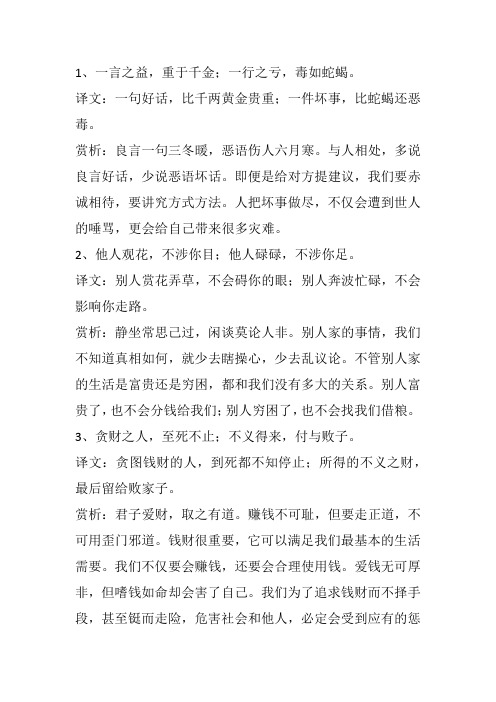 1、一言之益，重于千金；一行之亏，毒如蛇蝎。

译文：一句好话，比千两黄金贵重；一件坏事，比蛇蝎还恶毒。

赏析：良言一句三冬暖，恶语伤人六月寒。与人相处，多说良言好话，少说恶语坏话。即便是给对方提建议，我们要赤诚相待，要讲究方式方法。人把坏事做尽，不仅会遭到世人的唾骂，更会给自己带来很多灾难。

2、他人观花，不涉你目；他人碌碌，不涉你足。

译文：别人赏花弄草，不会碍你的眼；别人奔波忙碌，不会影响你走路。

赏析：静坐常思己过，闲谈莫论人非。别人家的事情，我们不知道真相如何，就少去瞎操心，少去乱议论。不管别人家的生活是富贵还是穷困，都和我们没有多大的关系。别人富贵了，也不会分钱给我们；别人穷困了，也不会找我们借粮。

3、贪财之人，至死不止；不义得来，付与败子。

译文：贪图钱财的人，到死都不知停止；所得的不义之财，最后留给败家子。

赏析：君子爱财，取之有道。赚钱不可耻，但要走正道，不可用歪门邪道。钱财很重要，它可以满足我们最基本的生活需要。我们不仅要会赚钱，还要会合理使用钱。爱钱无可厚非，但嗜钱如命却会害了自己。我们为了追求钱财而不择手段，甚至铤而走险，危害社会和他人，必定会受到应有的惩